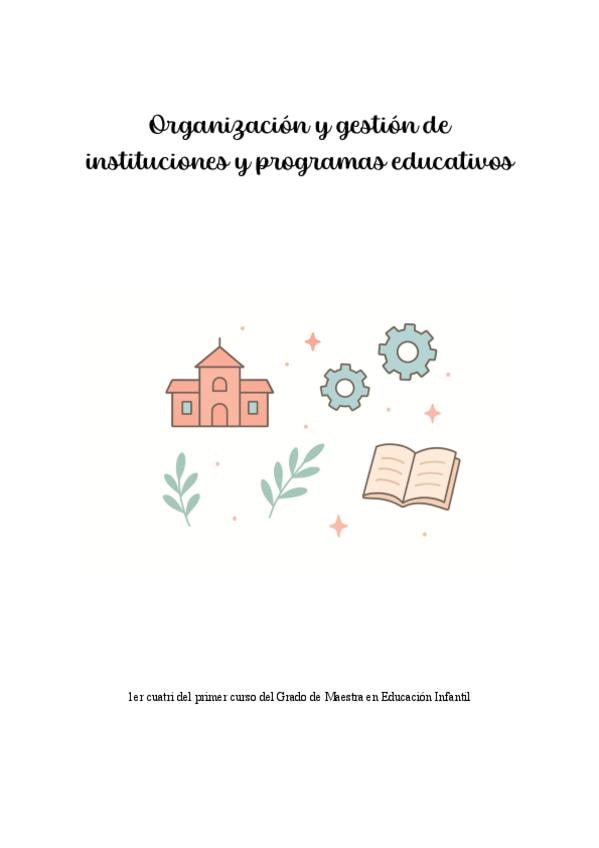 Organización y gestión de instituciones y programas educativos

1er cuatri del primer curso del Grado de Maestra en Educación Infantil